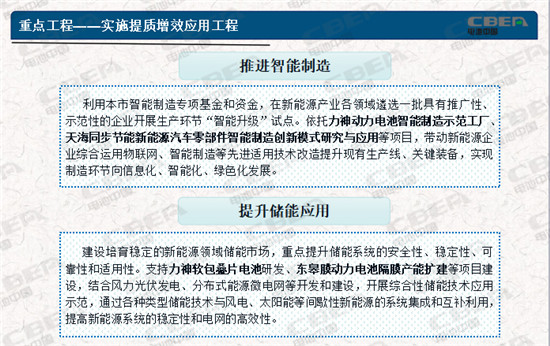 重点工程——实施提质增效应用工程

CBEA
电池中国

推进智能制造

利用本市智能制造专项基金和资金，在新能源产业各领域遴选一批具有推广性、示范性的企业开展生产环节“智能升级”试点。依托力神动力电池智能制造示范工厂、天海同步节能新能源汽车零部件智能制造创新模式研究与应用等项目，带动新能源企业综合运用物联网、智能制造等先进适用技术改造提升现有生产线、关键装备，实现制造环节向信息化、智能化、绿色化发展。

提升储能应用

建设培育稳定的新能源领域储能市场，重点提升储能系统的安全性、稳定性、可靠性和适用性。支持力神软包叠片电池研发、东皋膜动力电池隔膜产能扩建等项目建设，结合风力光伏发电、分布式能源微电网等开发和建设，开展综合性储能技术应用示范，通过各种类型储能技术与风电、太阳能等间歇性新能源的系统集成和互补利用，提高新能源系统的稳定性和电网的高效性。